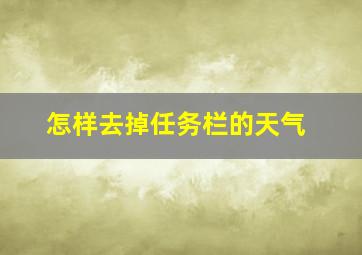 怎样去掉任务栏的天气